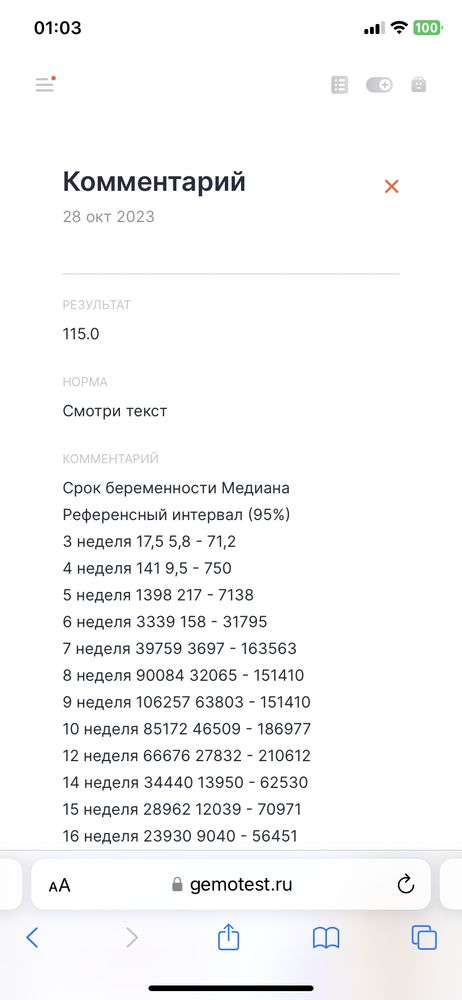 01:03

100

Комментарий

28 окт 2023

РЕЗУЛЬТАТ

115.0

НОРМА

Смотри текст

КОММЕНТАРИЙ

Срок беременности Медиана Референсный интервал (95%)
3 неделя 17,5 5,8 - 71,2
4 неделя 141 9,5 - 750
5 неделя 1398 217 - 7138
6 неделя 3339 158 - 31795
7 неделя 39759 3697 - 163563
8 неделя 90084 32065 - 151410
9 неделя 106257 63803 - 151410
10 неделя 85172 46509 - 186977
12 неделя 66676 27832 - 210612
14 неделя 34440 13950 - 62530
15 неделя 28962 12039 - 70971
16 неделя 23930 9040 - 56451

AA gemotest.ru